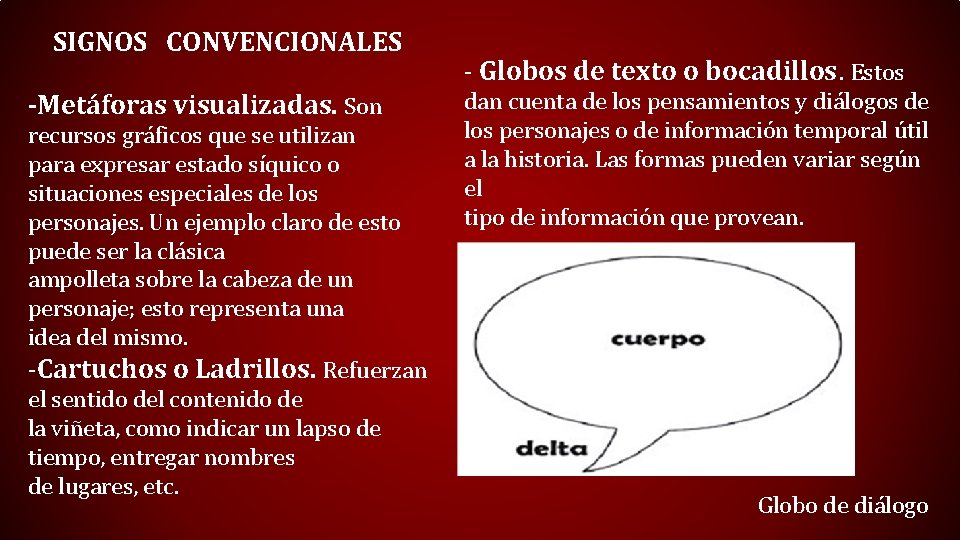 SIGNOS CONVENCIONALES

-Metáforas visualizadas. Son recursos gráficos que se utilizan para expresar estado síquico o situaciones especiales de los personajes. Un ejemplo claro de esto puede ser la clásica ampolleta sobre la cabeza de un personaje; esto representa una idea del mismo.
-Cartuchos o Ladrillos. Refuerzan el sentido del contenido de la viñeta, como indicar un lapso de tiempo, entregar nombres de lugares, etc.

- Globos de texto o bocadillos. Estos dan cuenta de los pensamientos y diálogos de los personajes o de información temporal útil a la historia. Las formas pueden variar según el
tipo de información que provean.

cuerpo

delta

Globo de diálogo